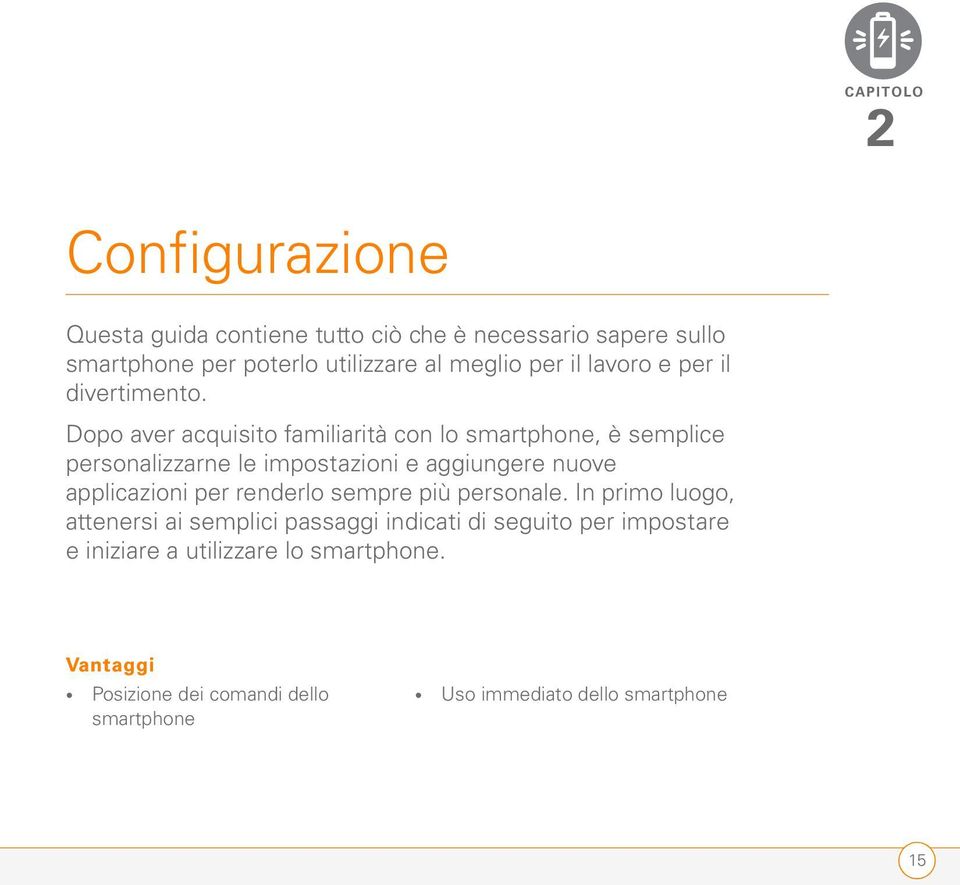 CAPITOLO
2

Configurazione

Questa guida contiene tutto ciò che è necessario sapere sullo smartphone per poterlo utilizzare al meglio per il lavoro e per il divertimento.

Dopo aver acquisito familiarità con lo smartphone, è semplice personalizzarne le impostazioni e aggiungere nuove applicazioni per renderlo sempre più personale. In primo luogo, attenersi ai semplici passaggi indicati di seguito per impostare e iniziare a utilizzare lo smartphone.

Vantaggi

• Posizione dei comandi dello smartphone

• Uso immediato dello smartphone

15